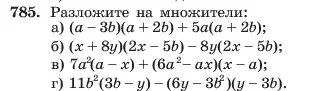 785. Разложите на множители:
а) $(a - 3b)(a + 2b) + 5a(a + 2b)$;
б) $(x + 8y)(2x - 5b) - 8y(2x - 5b)$;
в) $7a^2(a - x) + (6a^2 - ax)(x - a)$;
г) $11b^2(3b - y) - (6y - 3b^2)(y - 3b)$.